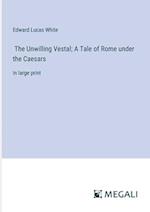 Edward Lucas White

The Unwilling Vestal: A Tale of Rome under the Caesars

in large print

MEGALI